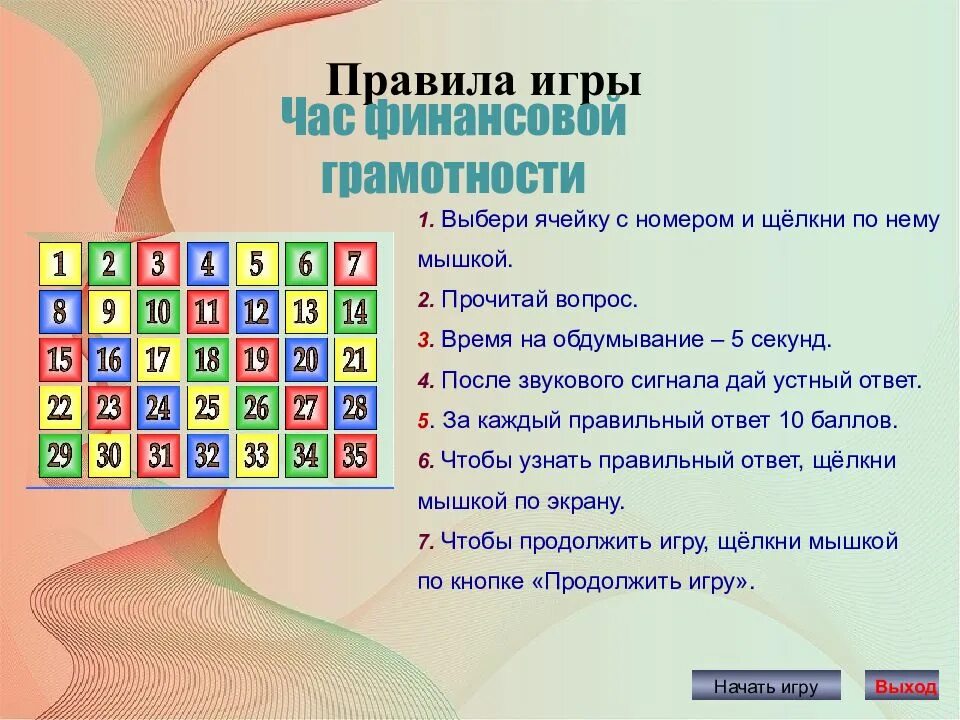 Правила игры

Час финансовой грамотности

| 1 | 2 | 3 | 4 | 5 | 6 | 7 |
|---|---|---|---|---|---|---|
| 8 | 9 | 10 | 11 | 12 | 13 | 14 |
| 15 | 16 | 17 | 18 | 19 | 20 | 21 |
| 22 | 23 | 24 | 25 | 26 | 27 | 28 |
| 29 | 30 | 31 | 32 | 33 | 34 | 35 |

1. Выбери ячейку с номером и щёлкни по нему мышкой.

2. Прочитай вопрос.

3. Время на обдумывание – 5 секунд.

4. После звукового сигнала дай устный ответ.

5. За каждый правильный ответ 10 баллов.

6. Чтобы узнать правильный ответ, щёлкни мышкой по экрану.

7. Чтобы продолжить игру, щёлкни мышкой по кнопке «Продолжить игру».

Начать игру

Выход